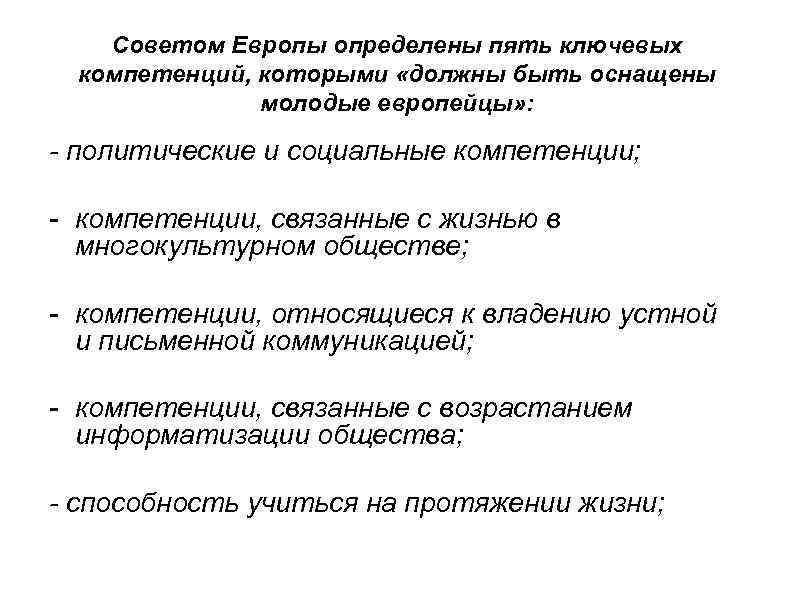 Советом Европы определены пять ключевых компетенций, которыми «должны быть оснащены молодые европейцы»:

- политические и социальные компетенции;

- компетенции, связанные с жизнью в многокультурном обществе;

- компетенции, относящиеся к владению устной и письменной коммуникацией;

- компетенции, связанные с возрастанием информатизации общества;

- способность учиться на протяжении жизни;